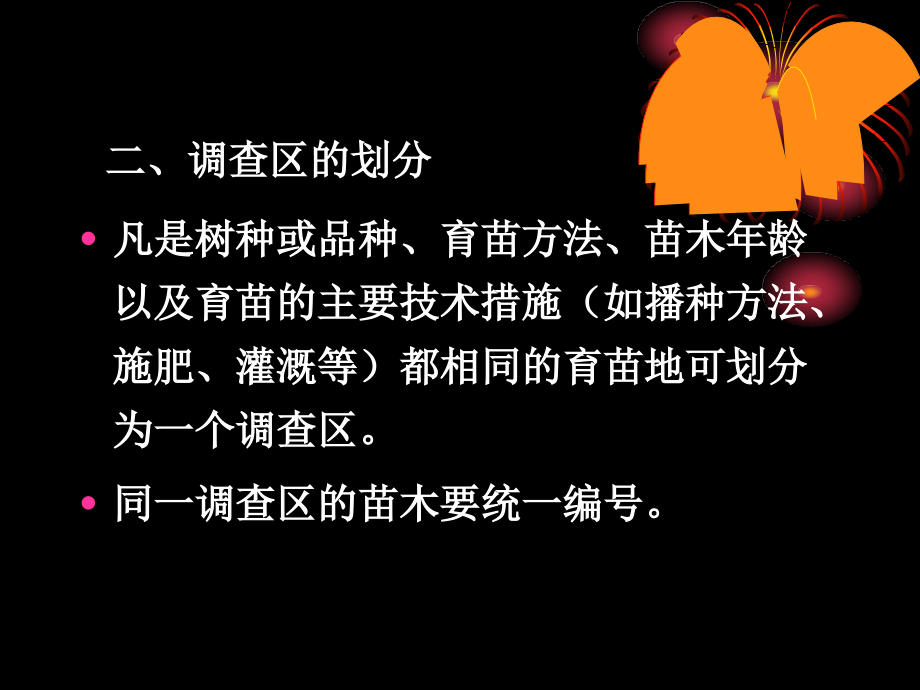 二、调查区的划分

• 凡是树种或品种、育苗方法、苗木年龄以及育苗的主要技术措施（如播种方法、施肥、灌溉等）都相同的育苗地可划分为一个调查区。

• 同一调查区的苗木要统一编号。